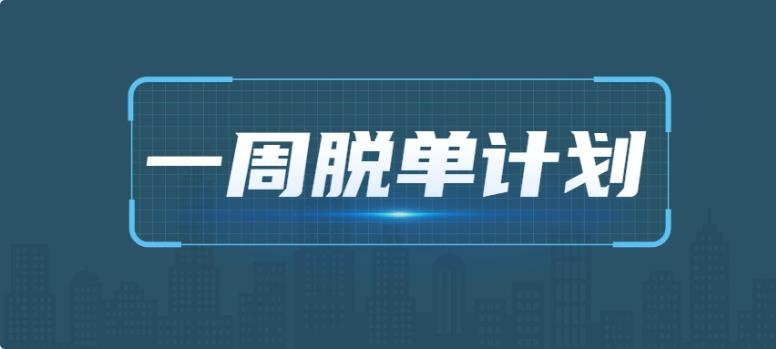 一周脱单计划